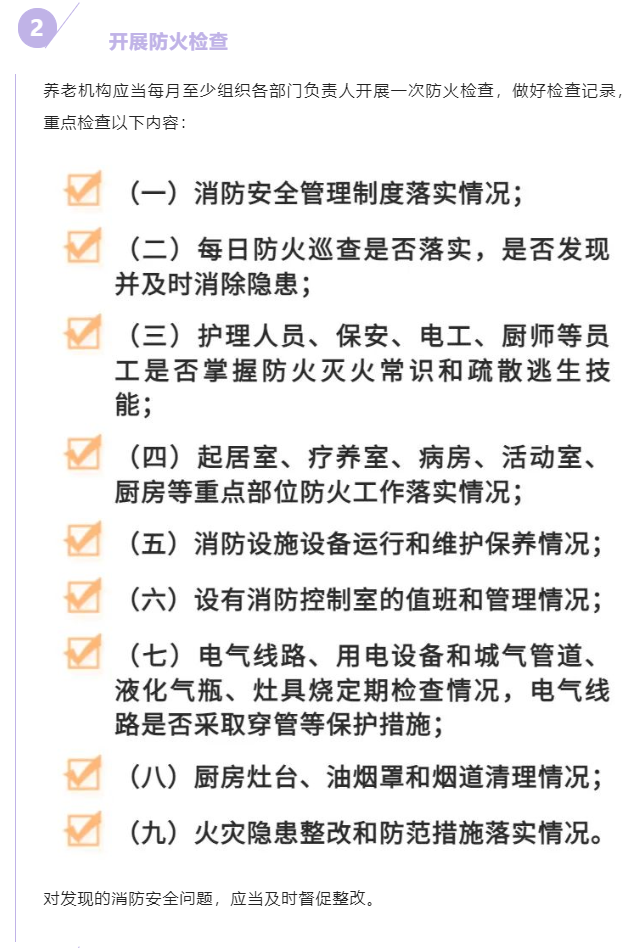 2

开展防火检查

养老机构应当每月至少组织各部门负责人开展一次防火检查，做好检查记录，重点检查以下内容：

☑ （一）消防安全管理制度落实情况；

☑ （二）每日防火巡查是否落实，是否发现并及时消除隐患；

☑ （三）护理人员、保安、电工、厨师等员工是否掌握防火灭火常识和疏散逃生技能；

☑ （四）起居室、疗养室、病房、活动室、厨房等重点部位防火工作落实情况；

☑ （五）消防设施设备运行和维护保养情况；

☑ （六）设有消防控制室的值班和管理情况；

☑ （七）电气线路、用电设备和城气管道、液化气瓶、灶具烧定期检查情况，电气线路是否采取穿管等保护措施；

☑ （八）厨房灶台、油烟罩和烟道清理情况；

☑ （九）火灾隐患整改和防范措施落实情况。

对发现的消防安全问题，应当及时督促整改。